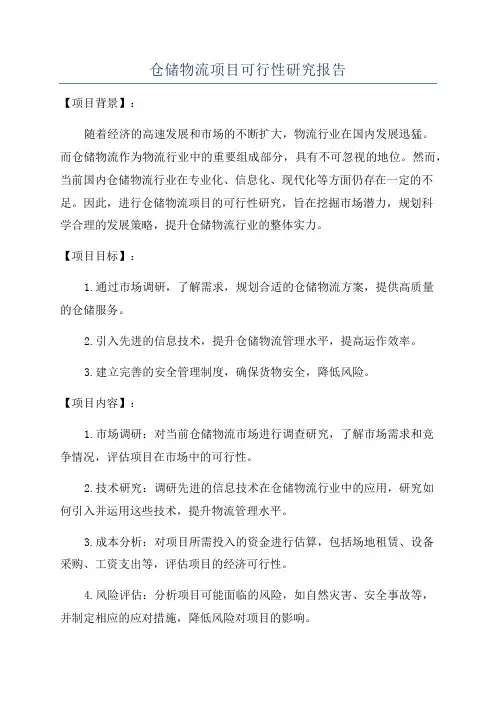 仓储物流项目可行性研究报告

【项目背景】：

随着经济的高速发展和市场的不断扩大，物流行业在国内发展迅猛。而仓储物流作为物流行业中的重要组成部分，具有不可忽视的地位。然而，当前国内仓储物流行业在专业化、信息化、现代化等方面仍存在一定的不足。因此，进行仓储物流项目的可行性研究，旨在挖掘市场潜力，规划科学合理的发展策略，提升仓储物流行业的整体实力。

【项目目标】：

1.通过市场调研，了解需求，规划合适的仓储物流方案，提供高质量的仓储服务。

2.引入先进的信息技术，提升仓储物流管理水平，提高运作效率。

3.建立完善的安全管理制度，确保货物安全，降低风险。

【项目内容】：

1.市场调研：对当前仓储物流市场进行调查研究，了解市场需求和竞争情况，评估项目在市场中的可行性。

2.技术研究：调研先进的信息技术在仓储物流行业中的应用，研究如何引入并运用这些技术，提升物流管理水平。

3.成本分析：对项目所需投入的资金进行估算，包括场地租赁、设备采购、工资支出等，评估项目的经济可行性。

4.风险评估：分析项目可能面临的风险，如自然灾害、安全事故等，并制定相应的应对措施，降低风险对项目的影响。